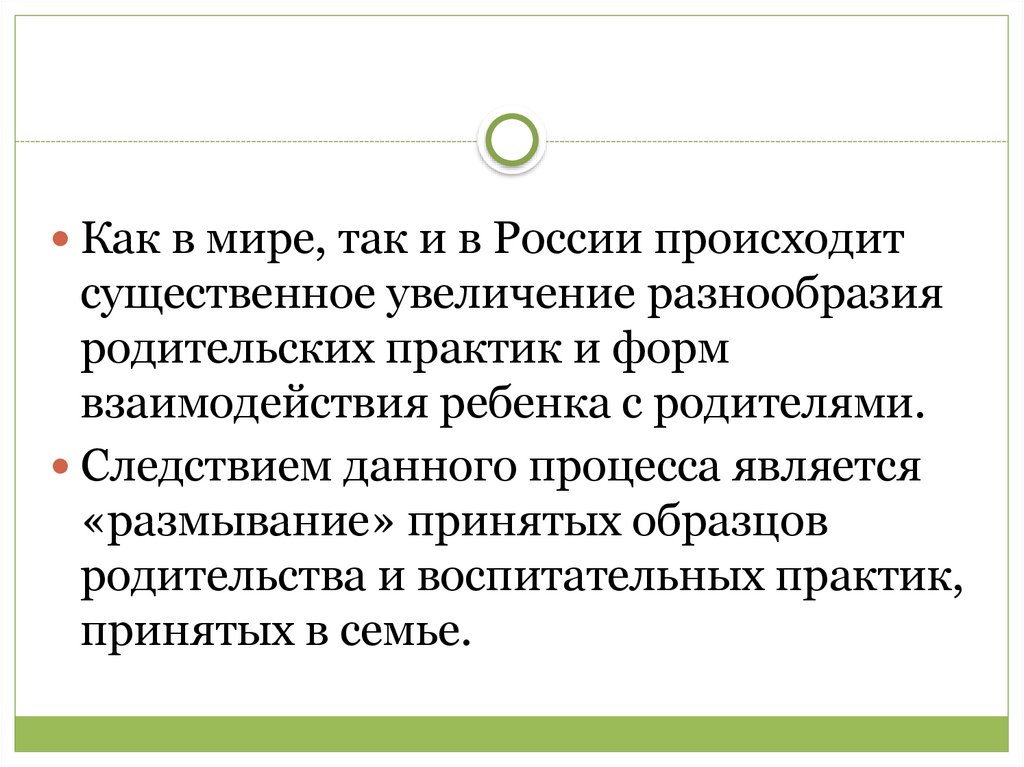 • Как в мире, так и в России происходит существенное увеличение разнообразия родительских практик и форм взаимодействия ребенка с родителями.

• Следствием данного процесса является «размывание» принятых образцов родительства и воспитательных практик, принятых в семье.